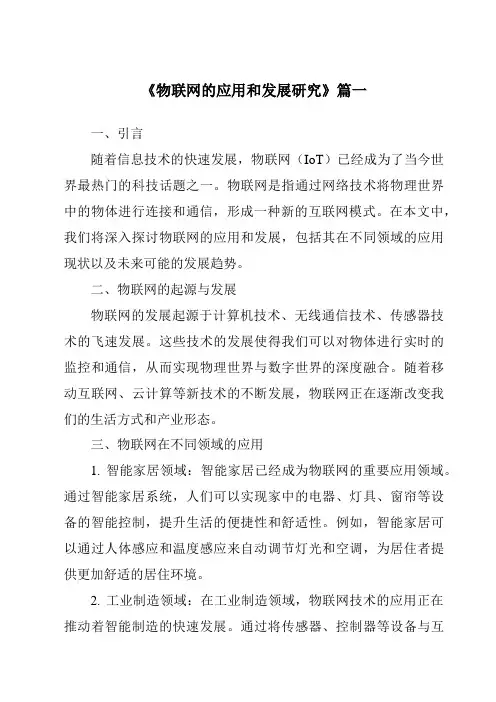 《物联网的应用和发展研究》篇一

一、引言

随着信息技术的快速发展，物联网（IoT）已经成为了当今世界最热门的科技话题之一。物联网是指通过网络技术将物理世界中的物体进行连接和通信，形成一种新的互联网模式。在本文中，我们将深入探讨物联网的应用和发展，包括其在不同领域的应用现状以及未来可能的发展趋势。

二、物联网的起源与发展

物联网的发展起源于计算机技术、无线通信技术、传感器技术的飞速发展。这些技术的发展使得我们可以对物体进行实时的监控和通信，从而实现物理世界与数字世界的深度融合。随着移动互联网、云计算等新技术的不断发展，物联网正在逐渐改变我们的生活方式和产业形态。

三、物联网在不同领域的应用

1. 智能家居领域：智能家居已经成为物联网的重要应用领域。通过智能家居系统，人们可以实现家中的电器、灯具、窗帘等设备的智能控制，提升生活的便捷性和舒适性。例如，智能家居可以通过人体感应和温度感应来自动调节灯光和空调，为居住者提供更加舒适的居住环境。

2. 工业制造领域：在工业制造领域，物联网技术的应用正在推动着智能制造的快速发展。通过将传感器、控制器等设备与互